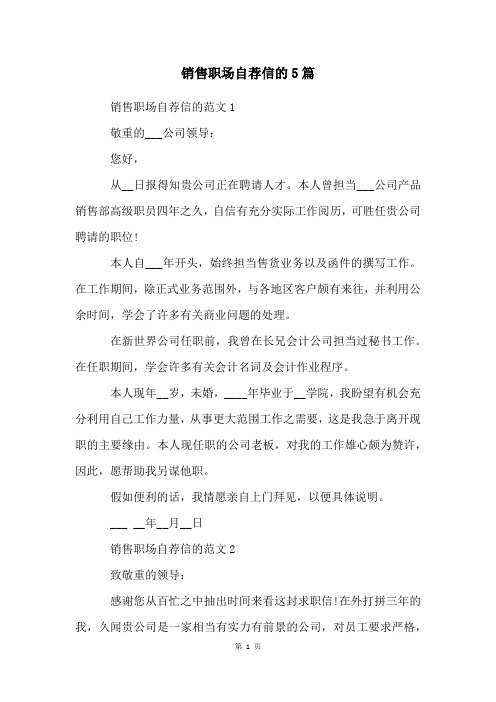 销售职场自荐信的5篇

销售职场自荐信的范文1

敬重的___公司领导：

您好，

从__日报得知贵公司正在聘请人才。本人曾担当___公司产品销售部高级职员四年之久，自信有充分实际工作阅历，可胜任贵公司聘请的职位！

本人自___年开头，始终担当售货业务以及函件的撰写工作。在工作期间，除正式业务范围外，与各地区客户颇有来往，并利用公余时间，学会了许多有关商业问题的处理。

在新世界公司任职前，我曾在长兄会计公司担当过秘书工作。在任职期间，学会许多有关会计名词及会计作业程序。

本人现年__岁，未婚，____年毕业于__学院，我盼望有机会充分利用自己工作力量，从事更大范围工作之需要，这是我急于离开现职的主要缘由。本人现任职的公司老板，对我的工作雄心颇为赞许，因此，愿帮助我另谋他职。

假如便利的话，我情愿亲自上门拜见，以便具体说明。

___ __年__月__日

销售职场自荐信的范文2

致敬重的领导：

感谢您从百忙之中抽出时间来看这封求职信！在外打拼三年的我，久闻贵公司是一家相当有实力有前景的公司，对员工要求严格，

第 1 页